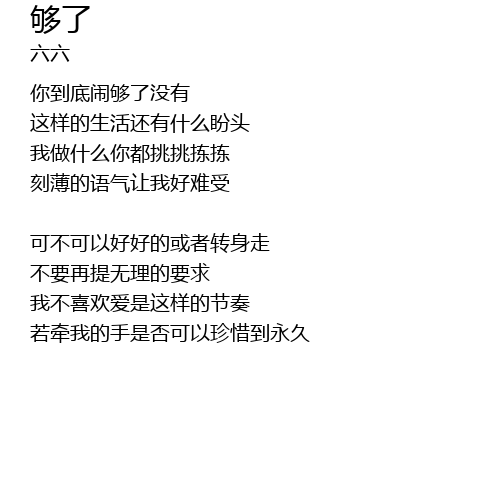 够了
六六

你到底闹够了没有
这样的生活还有什么盼头
我做什么你都挑挑拣拣
刻薄的语气让我好难受

可不可以好好的或者转身走
不要再提无理的要求
我不喜欢爱是这样的节奏
若牵我的手是否可以珍惜到永久